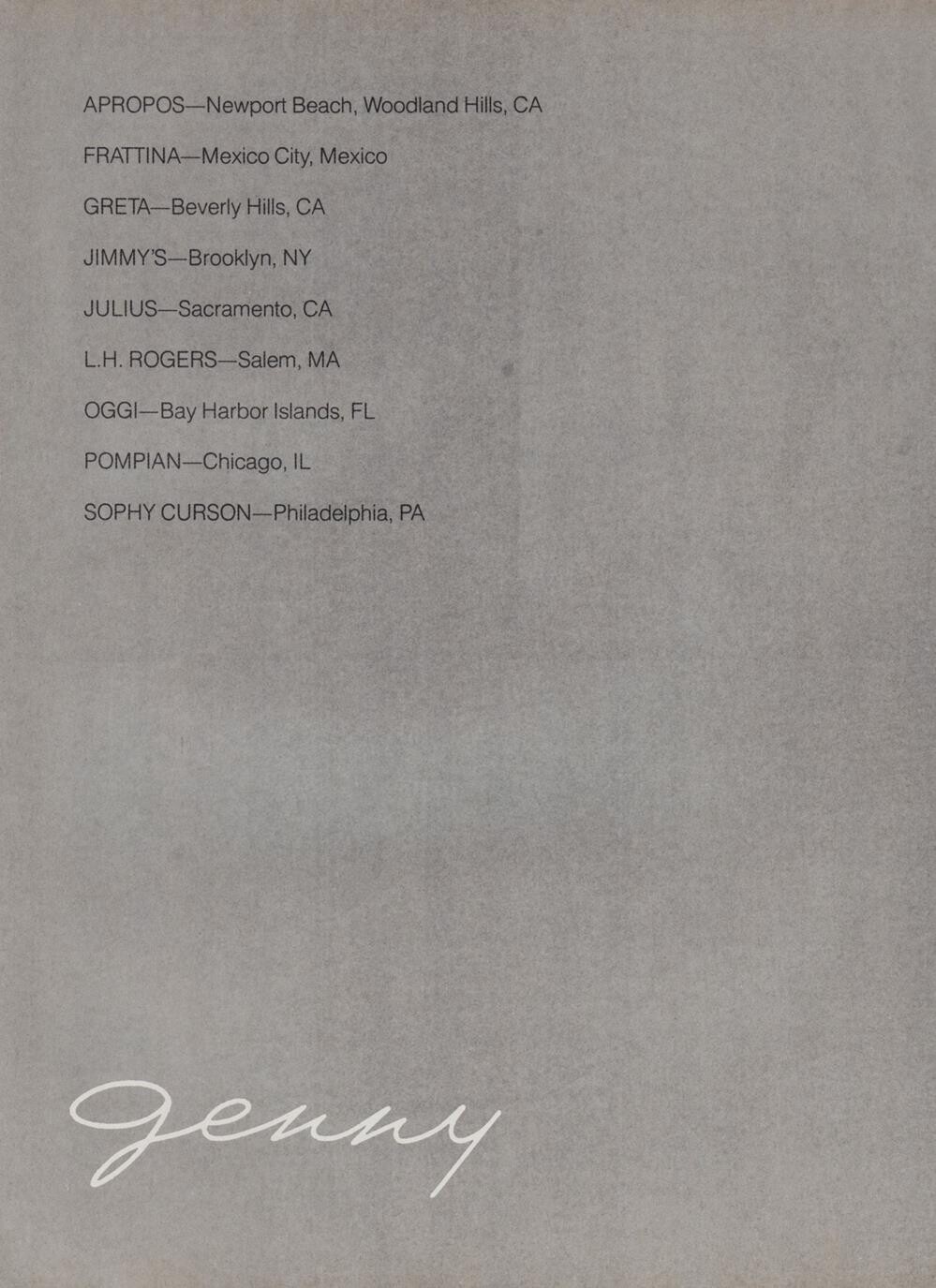 APROPOS—Newport Beach, Woodland Hills, CA

FRATTINA—Mexico City, Mexico

GRETA—Beverly Hills, CA

JIMMY'S—Brooklyn, NY

JULIUS—Sacramento, CA

L.H. ROGERS—Salem, MA

OGGI—Bay Harbor Islands, FL

POMPIAN—Chicago, IL

SOPHY CURSON—Philadelphia, PA

genny